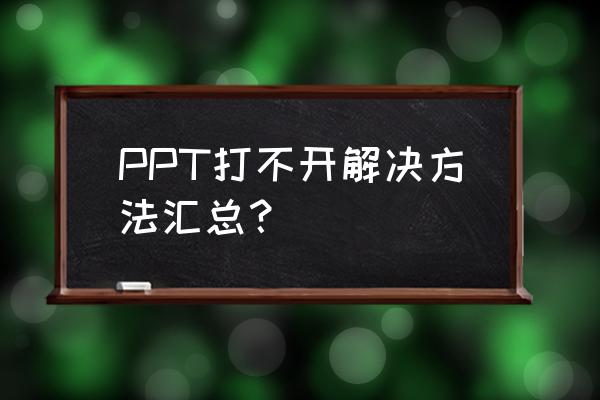 PPT打不开解决方法汇总?